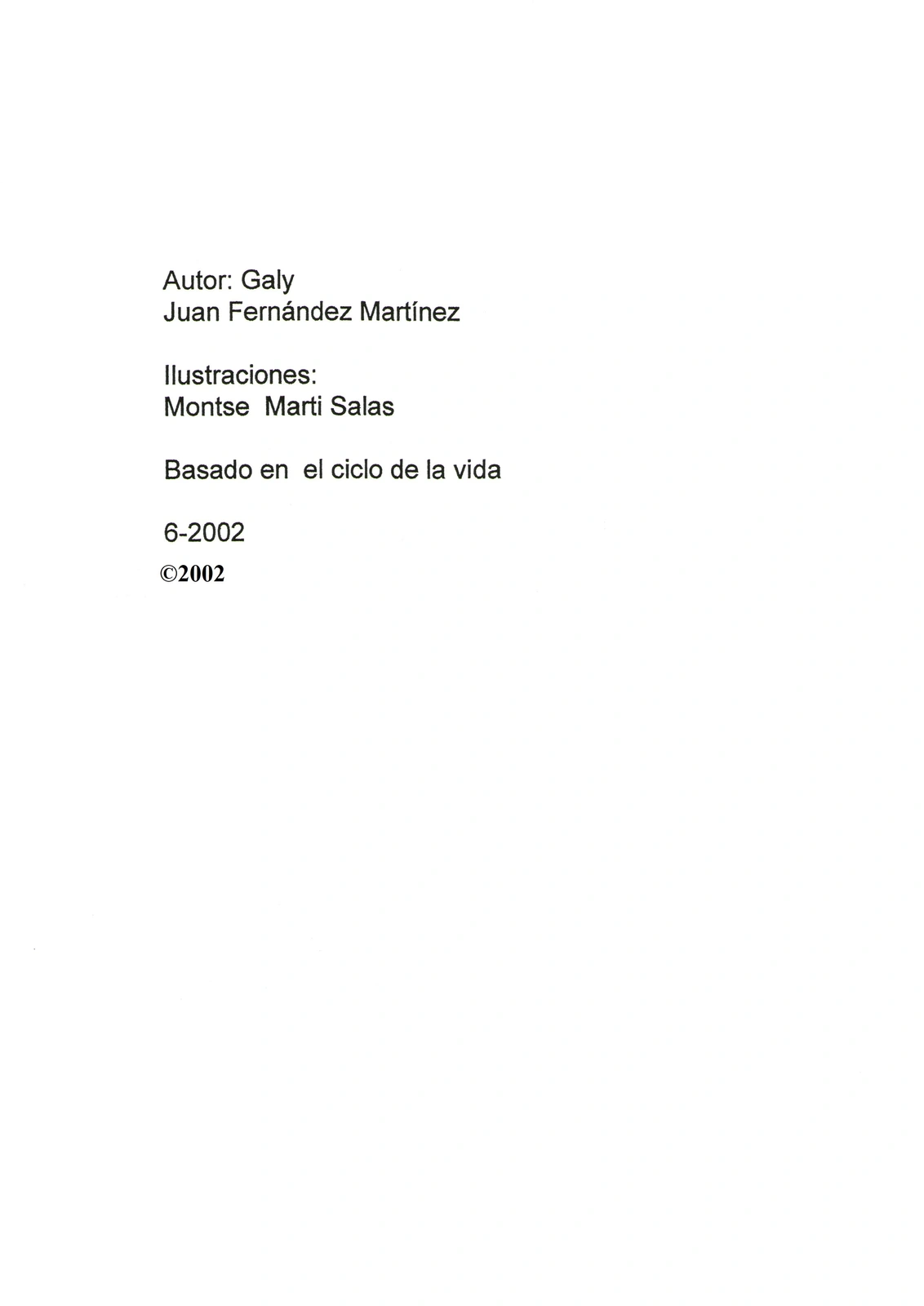 Autor: Galy
Juan Fernández Martínez

Ilustraciones:
Montse  Marti Salas

Basado en  el ciclo de la vida

6-2002
©2002